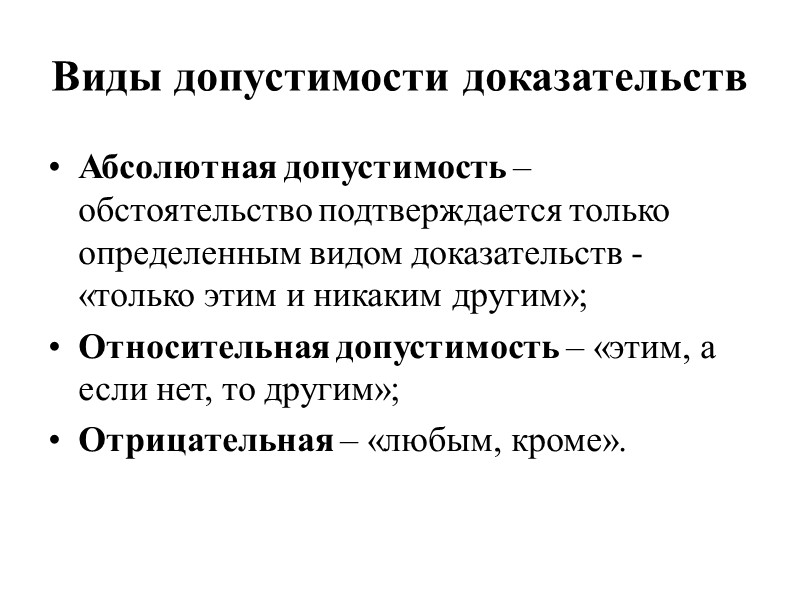 Виды допустимости доказательств

• Абсолютная допустимость – обстоятельство подтверждается только определенным видом доказательств - «только этим и никаким другим»;

• Относительная допустимость – «этим, а если нет, то другим»;

• Отрицательная – «любым, кроме».